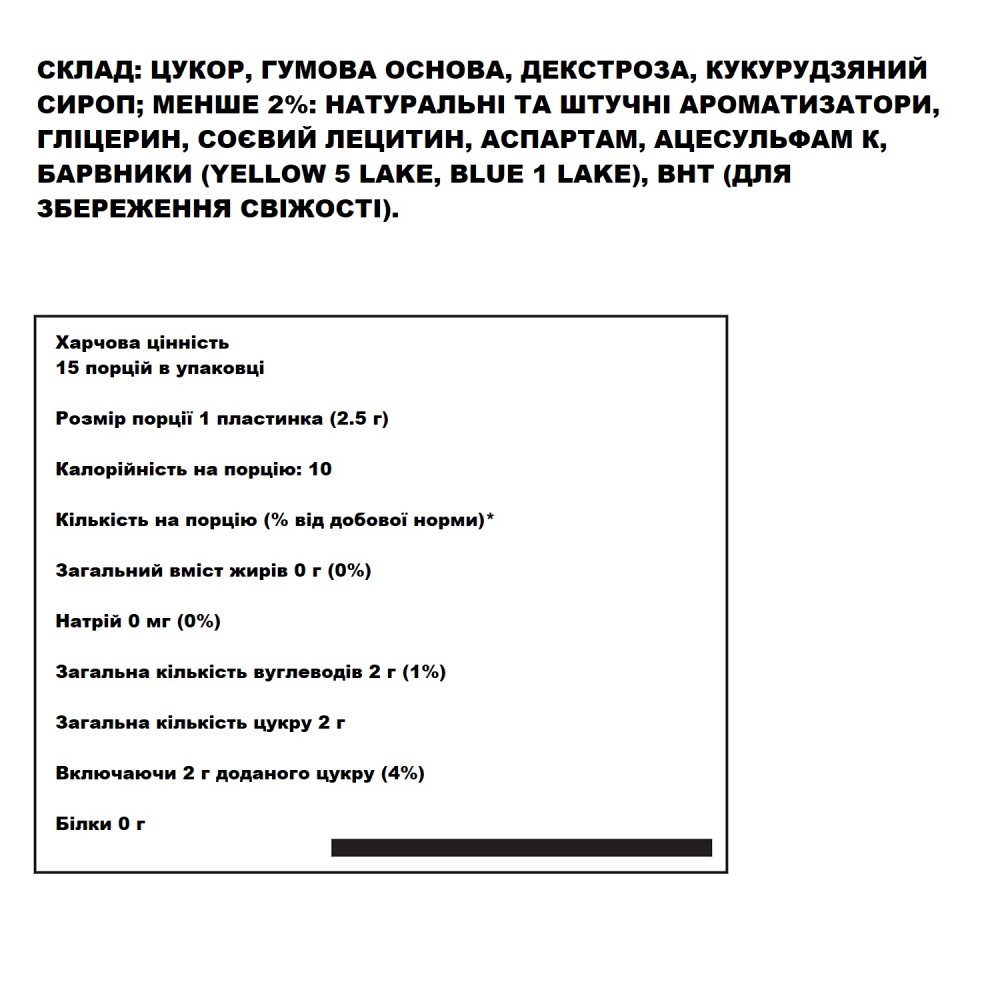 СКЛАД: ЦУКОР, ГУМОВА ОСНОВА, ДЕКСТРОЗА, КУКУРУДЗЯНИЙ СИРОП; МЕНШЕ 2%: НАТУРАЛЬНІ ТА ШТУЧНІ АРОМАТИЗАТОРИ, ГЛІЦЕРИН, СОЄВИЙ ЛЕЦИТИН, АСПАРТАМ, АЦЕСУЛЬФАМ К, БАРВНИКИ (YELLOW 5 LAKE, BLUE 1 LAKE), BHT (ДЛЯ ЗБЕРЕЖЕННЯ СВІЖОСТІ).

Харчова цінність
15 порцій в упаковці

Розмір порції 1 пластинка (2.5 г)

Калорійність на порцію: 10

Кількість на порцію (% від добової норми)*

Загальний вміст жирів 0 г (0%)

Натрій 0 мг (0%)

Загальна кількість вуглеводів 2 г (1%)

Загальна кількість цукру 2 г

Включаючи 2 г доданого цукру (4%)

Білки 0 г